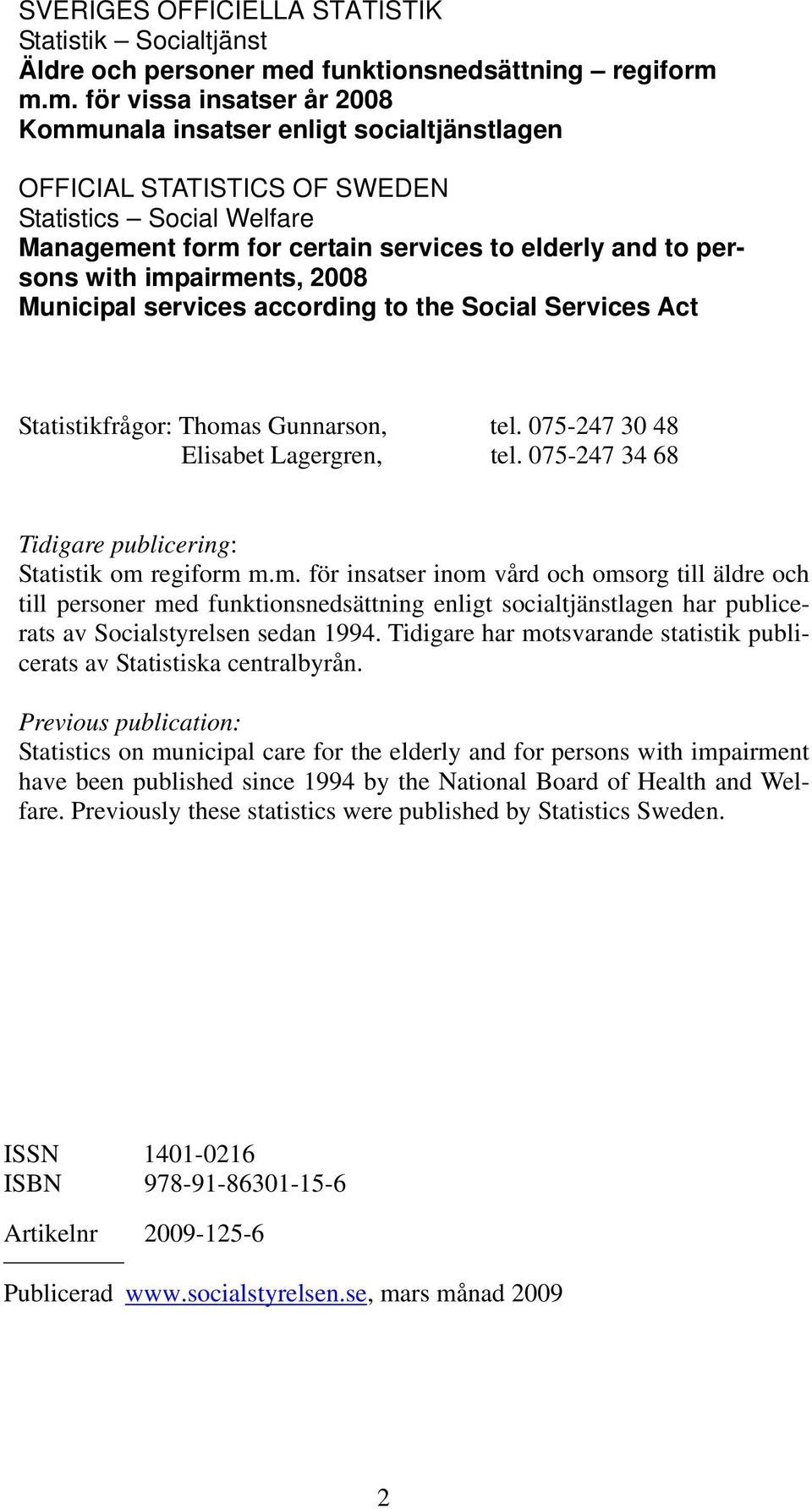 SVERIGES OFFICIELLA STATISTIK
Statistik – Socialtjänst
Äldre och personer med funktionsnedsättning – regiform m.m. för vissa insatser år 2008
Kommunala insatser enligt socialtjänstlagen

OFFICIAL STATISTICS OF SWEDEN
Statistics – Social Welfare
Management form for certain services to elderly and to persons with impairments, 2008
Municipal services according to the Social Services Act

Statistikfrågor: Thomas Gunnarson, tel. 075-247 30 48
Elisabet Lagergren, tel. 075-247 34 68

Tidigare publicering:
Statistik om regiform m.m. för insatser inom vård och omsorg till äldre och till personer med funktionsnedsättning enligt socialtjänstlagen har publicerats av Socialstyrelsen sedan 1994. Tidigare har motsvarande statistik publicerats av Statistiska centralbyrån.

Previous publication:
Statistics on municipal care for the elderly and for persons with impairment have been published since 1994 by the National Board of Health and Welfare. Previously these statistics were published by Statistics Sweden.

ISSN 1401-0216
ISBN 978-91-86301-15-6

Artikelnr 2009-125-6

Publicerad www.socialstyrelsen.se, mars månad 2009

2